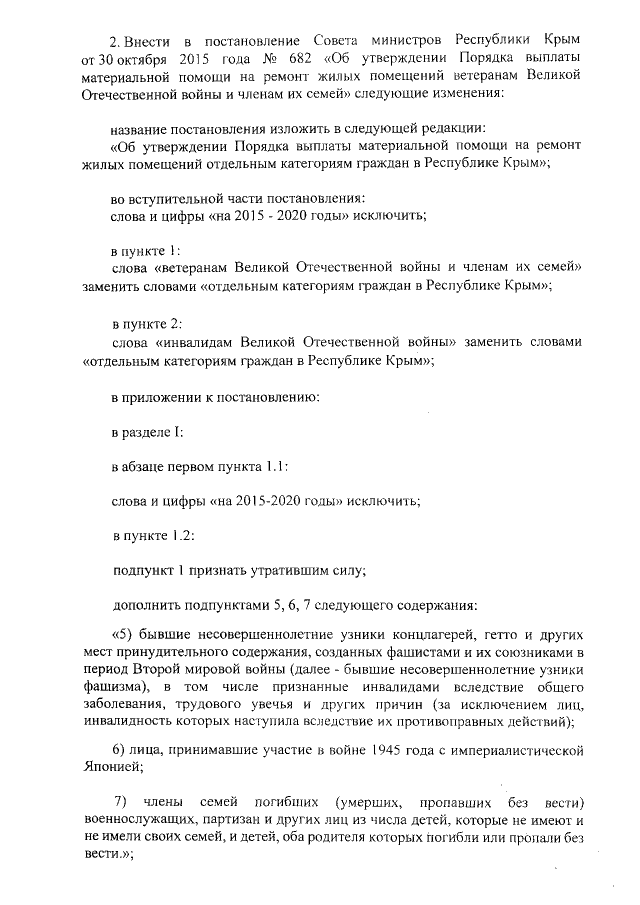 2. Внести в постановление Совета министров Республики Крым от 30 октября 2015 года № 682 «Об утверждении Порядка выплаты материальной помощи на ремонт жилых помещений ветеранам Великой Отечественной войны и членам их семей» следующие изменения:

название постановления изложить в следующей редакции:
«Об утверждении Порядка выплаты материальной помощи на ремонт жилых помещений отдельным категориям граждан в Республике Крым»;

во вступительной части постановления:
слова и цифры «на 2015 - 2020 годы» исключить;

в пункте 1:
слова «ветеранам Великой Отечественной войны и членам их семей» заменить словами «отдельным категориям граждан в Республике Крым»;

в пункте 2:
слова «инвалидам Великой Отечественной войны» заменить словами «отдельным категориям граждан в Республике Крым»;

в приложении к постановлению:

в разделе I:

в абзаце первом пункта 1.1:

слова и цифры «на 2015-2020 годы» исключить;

в пункте 1.2:

подпункт 1 признать утратившим силу;

дополнить подпунктами 5, 6, 7 следующего содержания:

«5) бывшие несовершеннолетние узники концлагерей, гетто и других мест принудительного содержания, созданных фашистами и их союзниками в период Второй мировой войны (далее - бывшие несовершеннолетние узники фашизма), в том числе признанные инвалидами вследствие общего заболевания, трудового увечья и других причин (за исключением лиц, инвалидность которых наступила вследствие их противоправных действий);

6) лица, принимавшие участие в войне 1945 года с империалистической Японией;

7) члены семей погибших (умерших, пропавших без вести) военнослужащих, партизан и других лиц из числа детей, которые не имеют и не имели своих семей, и детей, оба родителя которых погибли или пропали без вести.»;